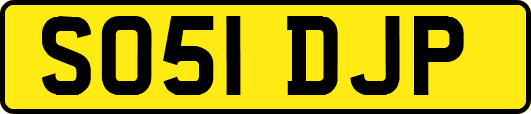 SO51 DJP